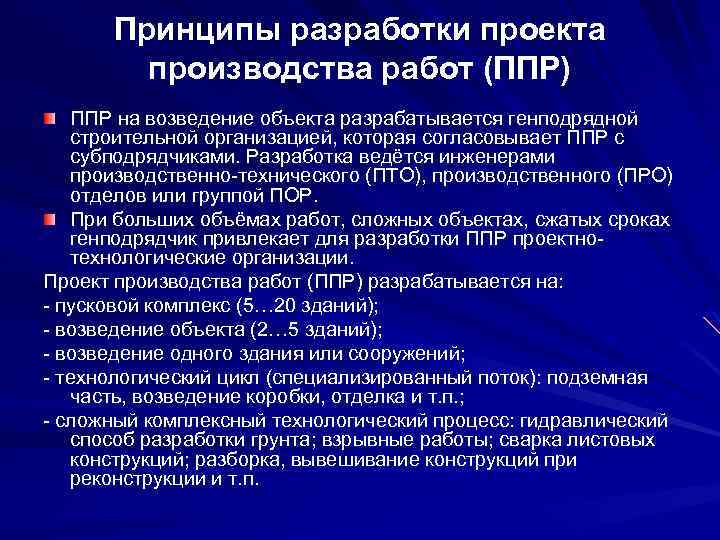 Принципы разработки проекта производства работ (ППР)

ППР на возведение объекта разрабатывается генподрядной строительной организацией, которая согласовывает ППР с субподрядчиками. Разработка ведётся инженерами производственно-технического (ПТО), производственного (ПРО) отделов или группой ПОР.

При больших объёмах работ, сложных объектах, сжатых сроках генподрядчик привлекает для разработки ППР проектно-технологические организации.

Проект производства работ (ППР) разрабатывается на:
- пусковой комплекс (5…20 зданий);
- возведение объекта (2…5 зданий);
- возведение одного здания или сооружений;
- технологический цикл (специализированный поток): подземная часть, возведение коробки, отделка и т.п.;
- сложный комплексный технологический процесс: гидравлический способ разработки грунта; взрывные работы; сварка листовых конструкций; разборка, вывешивание конструкций при реконструкции и т.п.